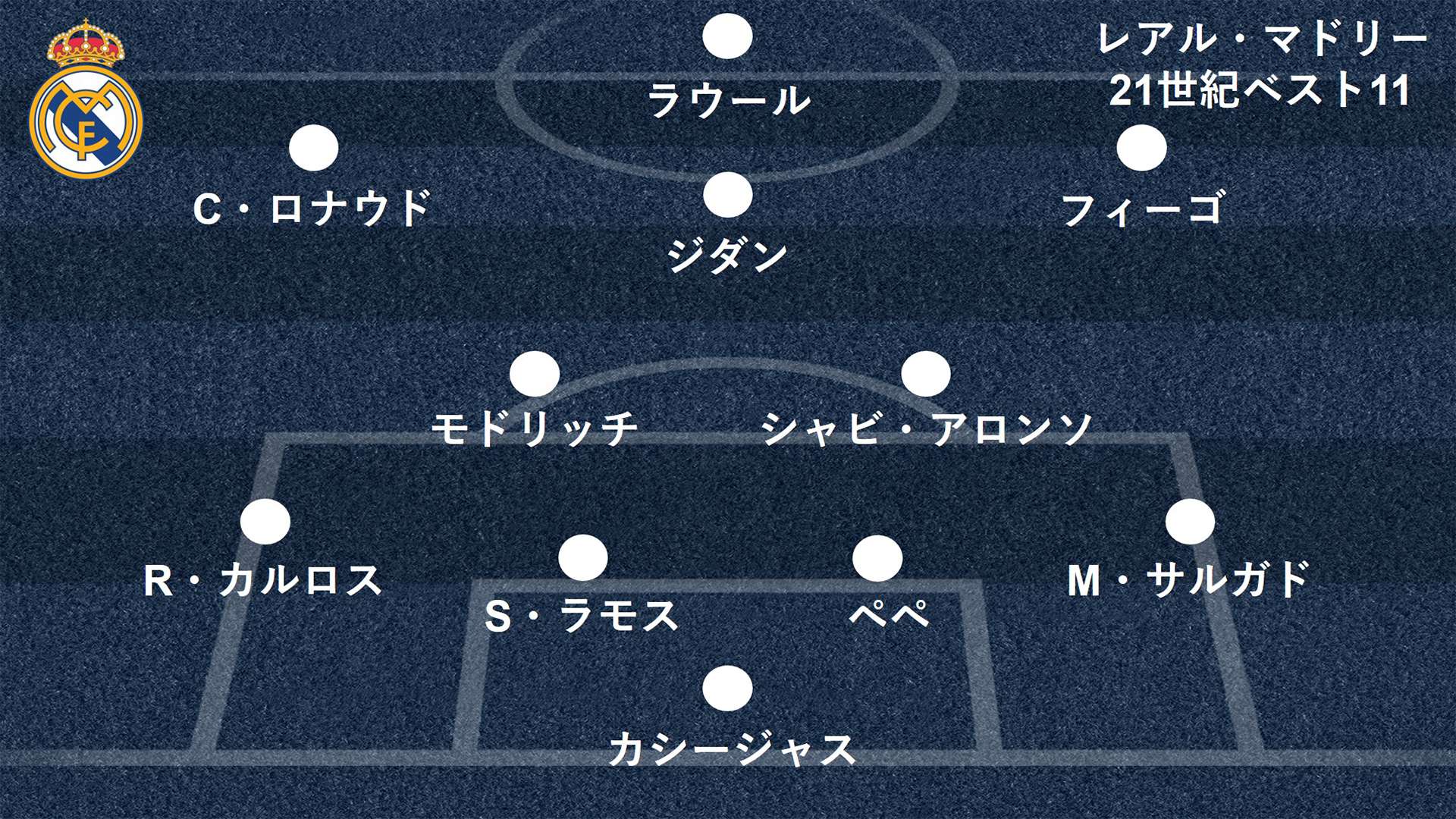 レアル・マドリー
21世紀ベスト11

ラウール

C・ロナウド

フィーゴ

ジダン

モドリッチ

シャビ・アロンソ

R・カルロス

M・サルガド

S・ラモス

ペペ

カシージャス